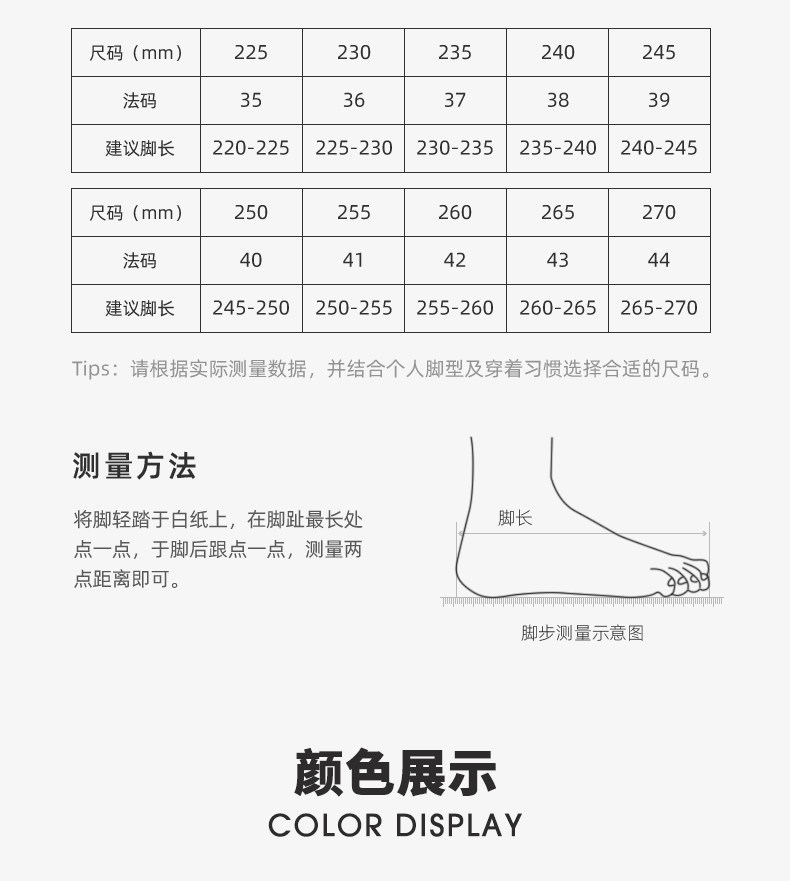 | 尺码（mm） | 225 | 230 | 235 | 240 | 245 |
|---|---|---|---|---|---|
| 法码 | 35 | 36 | 37 | 38 | 39 |
| 建议脚长 | 220-225 | 225-230 | 230-235 | 235-240 | 240-245 |

| 尺码（mm） | 250 | 255 | 260 | 265 | 270 |
|---|---|---|---|---|---|
| 法码 | 40 | 41 | 42 | 43 | 44 |
| 建议脚长 | 245-250 | 250-255 | 255-260 | 260-265 | 265-270 |

Tips：请根据实际测量数据，并结合个人脚型及穿着习惯选择合适的尺码。

测量方法

将脚轻踏于白纸上，在脚趾最长处点一点，于脚后跟点一点，测量两点距离即可。

脚长

脚步测量示意图

颜色展示

COLOR DISPLAY